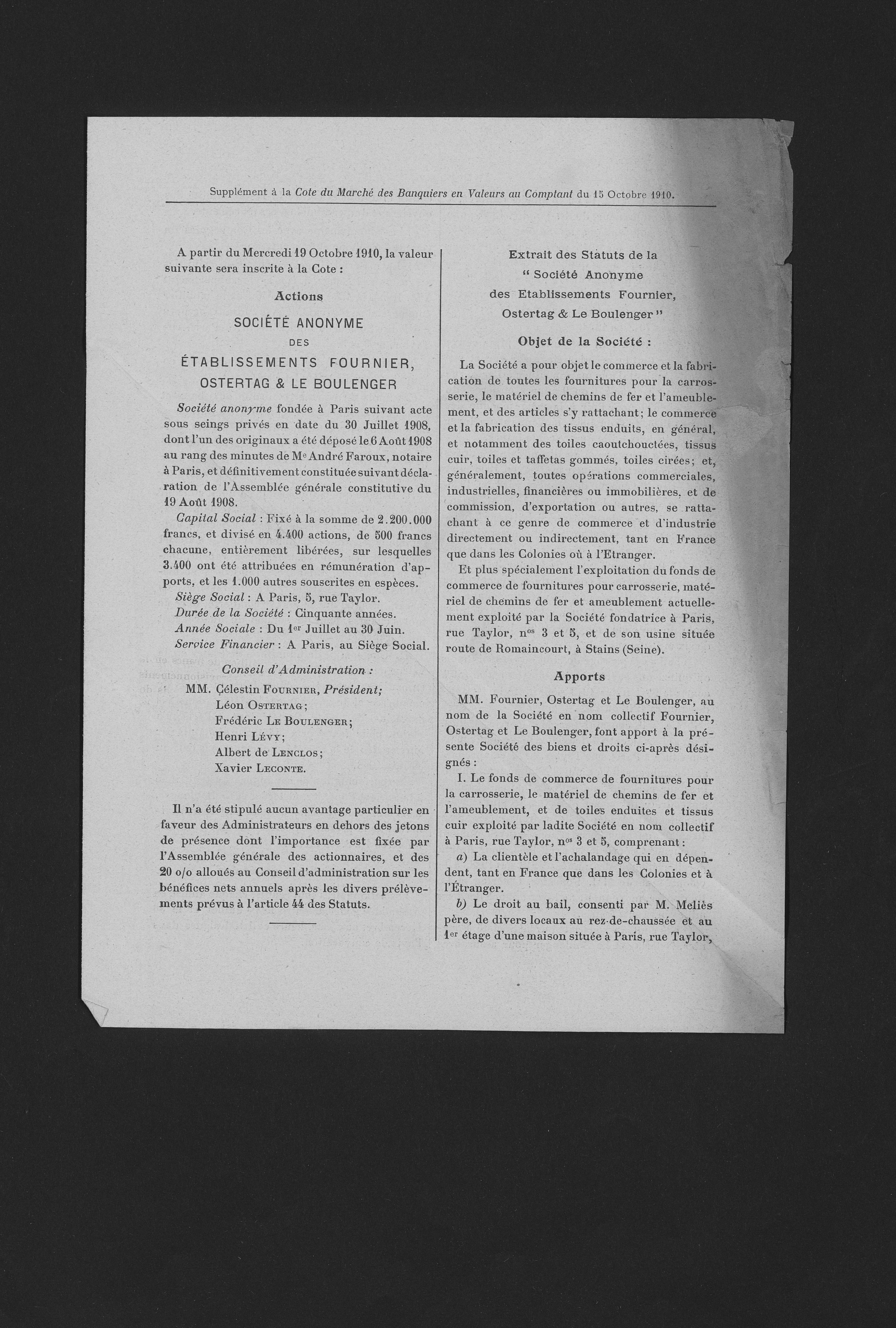 Supplément à la Cote du Marché des Banquiers en Valeurs au Comptant du 15 Octobre 1910.

A partir du Mercredi 19 Octobre 1910, la valeur suivante sera inscrite à la Cote :

Actions

SOCIÉTÉ ANONYME
DES
ÉTABLISSEMENTS FOURNIER,
OSTERTAG & LE BOULENGER

Société anonyme fondée à Paris suivant acte sous seings privés en date du 30 Juillet 1908, dont l'un des originaux a été déposé le 6 Août 1908 au rang des minutes de Me André Faroux, notaire à Paris, et définitivement constituée suivant déclaration de l'Assemblée générale constitutive du 19 Août 1908.

Capital Social : Fixé à la somme de 2.200.000 francs, et divisé en 4.400 actions, de 500 francs chacune, entièrement libérées, sur lesquelles 3.400 ont été attribuées en rémunération d'apports, et les 1.000 autres souscrites en espèces.

Siège Social : A Paris, 5, rue Taylor.

Durée de la Société : Cinquante années.

Année Sociale : Du 1er Juillet au 30 Juin.

Service Financier : A Paris, au Siège Social.

Conseil d'Administration :

MM. Célestin Fournier, Président;
Léon Ostertag;
Frédéric Le Boulenger;
Henri Lévy;
Albert de Lenclos;
Xavier Leconte.

Il n'a été stipulé aucun avantage particulier en faveur des Administrateurs en dehors des jetons de présence dont l'importance est fixée par l'Assemblée générale des actionnaires, et des 20 o/o alloués au Conseil d'administration sur les bénéfices nets annuels après les divers prélèvements prévus à l'article 44 des Statuts.

Extrait des Statuts de la
" Société Anonyme
des Etablissements Fournier,
Ostertag & Le Boulenger "

Objet de la Société :

La Société a pour objet le commerce et la fabrication de toutes les fournitures pour la carrosserie, le matériel de chemins de fer et l'ameublement, et des articles s'y rattachant; le commerce et la fabrication des tissus enduits, en général, et notamment des toiles caoutchoutées, tissus cuir, toiles et taffetas gommés, toiles cirées; et, généralement, toutes opérations commerciales, industrielles, financières ou immobilières, et de commission, d'exportation ou autres, se rattachant à ce genre de commerce et d'industrie directement ou indirectement, tant en France que dans les Colonies où à l'Etranger.

Et plus spécialement l'exploitation du fonds de commerce de fournitures pour carrosserie, matériel de chemins de fer et ameublement actuellement exploité par la Société fondatrice à Paris, rue Taylor, nos 3 et 5, et de son usine située route de Romaincourt, à Stains (Seine).

Apports

MM. Fournier, Ostertag et Le Boulenger, au nom de la Société en nom collectif Fournier, Ostertag et Le Boulenger, font apport à la présente Société des biens et droits ci-après désignés :

I. Le fonds de commerce de fournitures pour la carrosserie, le matériel de chemins de fer et l'ameublement, et de toiles enduites et tissus cuir exploité par ladite Société en nom collectif à Paris, rue Taylor, nos 3 et 5, comprenant :

a) La clientèle et l'achalandage qui en dépendent, tant en France que dans les Colonies et à l'Étranger.

b) Le droit au bail, consenti par M. Meliès père, de divers locaux au rez-de-chaussée et au 1er étage d'une maison située à Paris, rue Taylor,